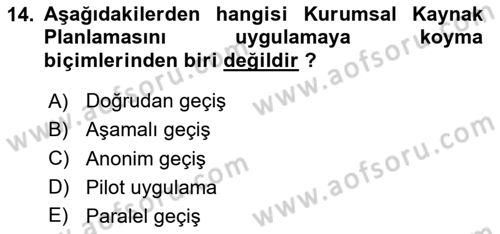 14. Aşağıdakilerden hangisi Kurumsal Kaynak Planlamasını uygulamaya koyma biçimlerinden biri değildir ?

A) Doğrudan geçiş
B) Aşamalı geçiş
C) Anonim geçiş
D) Pilot uygulama
E) Paralel geçiş

www.aofsoru.com
www.aofsoru.com
www.aofsoru.com
www.aofsoru.com
www.aofsoru.com